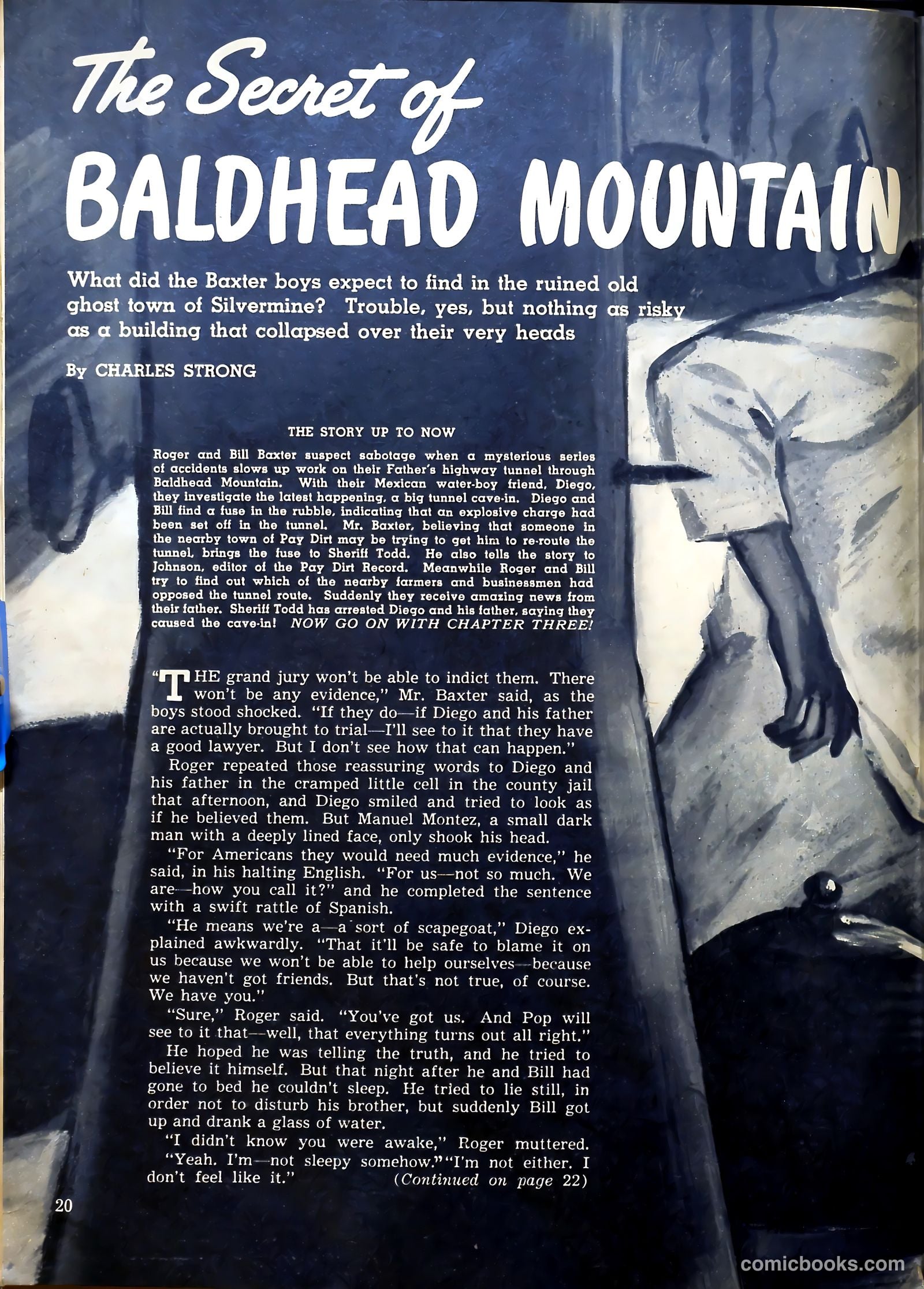 The Secret of BALDHEAD MOUNTAIN

What did the Baxter boys expect to find in the ruined old ghost town of Silvermine? Trouble, yes, but nothing as risky as a building that collapsed over their very heads

By CHARLES STRONG

THE STORY UP TO NOW

Roger and Bill Baxter suspect sabotage when a mysterious series of accidents slows up work on their Father's highway tunnel through Baldhead Mountain. With their Mexican water-boy friend, Diego, they investigate the latest happening, a big tunnel cave-in. Diego and Bill find a fuse in the rubble, indicating that an explosive charge had been set off in the tunnel. Mr. Baxter, believing that someone in the nearby town of Pay Dirt may be trying to get him to re-route the tunnel, brings the fuse to Sheriff Todd. He also tells the story to Johnson, editor of the Pay Dirt Record. Meanwhile Roger and Bill try to find out which of the nearby farmers and businessmen had opposed the tunnel route. Suddenly they receive amazing news from their father. Sheriff Todd has arrested Diego and his father, saying they caused the cave-in! NOW GO ON WITH CHAPTER THREE!

"THE grand jury won't be able to indict them. There won't be any evidence," Mr. Baxter said, as the boys stood shocked. "If they do—if Diego and his father are actually brought to trial—I'll see to it that they have a good lawyer. But I don't see how that can happen."

Roger repeated those reassuring words to Diego and his father in the cramped little cell in the county jail that afternoon, and Diego smiled and tried to look as if he believed them. But Manuel Montez, a small dark man with a deeply lined face, only shook his head.

"For Americans they would need much evidence," he said, in his halting English. "For us—not so much. We are—how you call it?" and he completed the sentence with a swift rattle of Spanish.

"He means we're a—a sort of scapegoat," Diego explained awkwardly. "That it'll be safe to blame it on us because we won't be able to help ourselves—because we haven't got friends. But that's not true, of course. We have you."

"Sure," Roger said. "You've got us. And Pop will see to it that—well, that everything turns out all right."

He hoped he was telling the truth, and he tried to believe it himself. But that night after he and Bill had gone to bed he couldn't sleep. He tried to lie still, in order not to disturb his brother, but suddenly Bill got up and drank a glass of water.

"I didn't know you were awake," Roger muttered.

"Yeah. I'm—not sleepy somehow." "I'm not either. I don't feel like it." (Continued on page 22)

20

comicbooks.com